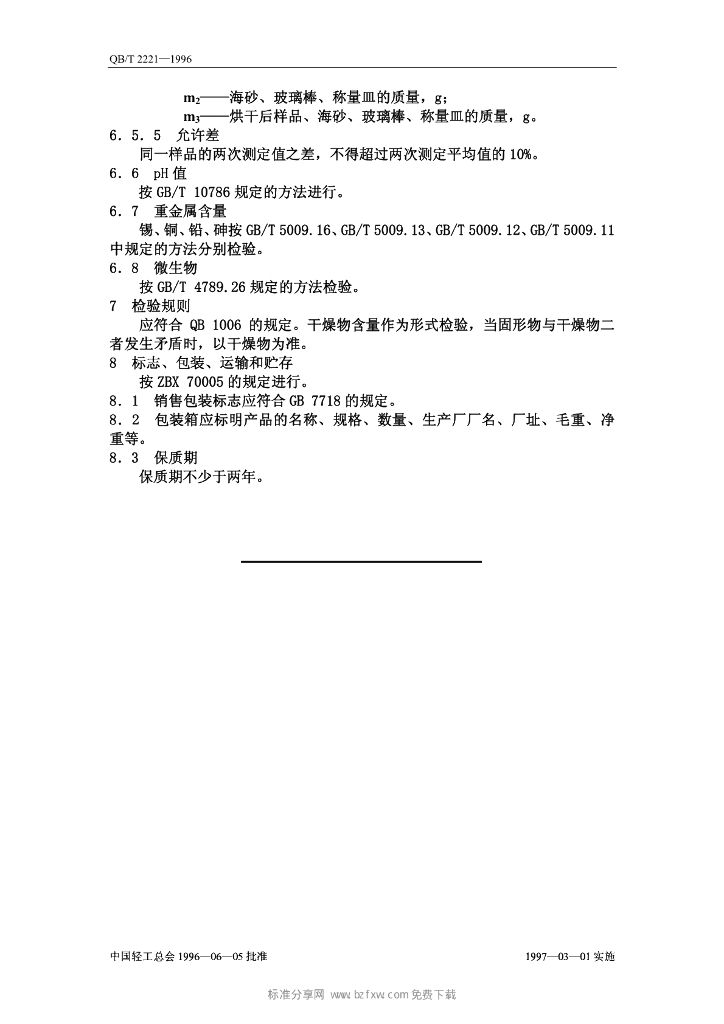 QB/T 2221—1996

$m_2$——海砂、玻璃棒、称量皿的质量，g；

$m_3$——烘干后样品、海砂、玻璃棒、称量皿的质量，g。

6．5．5 允许差

同一样品的两次测定值之差，不得超过两次测定平均值的 10%。

6．6 pH 值

按 GB/T 10786 规定的方法进行。

6．7 重金属含量

锡、铜、铅、砷按 GB/T 5009.16、GB/T 5009.13、GB/T 5009.12、GB/T 5009.11 中规定的方法分别检验。

6．8 微生物

按 GB/T 4789.26 规定的方法检验。

7 检验规则

应符合 QB 1006 的规定。干燥物含量作为形式检验，当固形物与干燥物二者发生矛盾时，以干燥物为准。

8 标志、包装、运输和贮存

按 ZBX 70005 的规定进行。

8．1 销售包装标志应符合 GB 7718 的规定。

8．2 包装箱应标明产品的名称、规格、数量、生产厂厂名、厂址、毛重、净重等。

8．3 保质期

保质期不少于两年。

中国轻工总会 1996—06—05 批准

1997—03—01 实施

标准分享网 www.bzfxw.com 免费下载